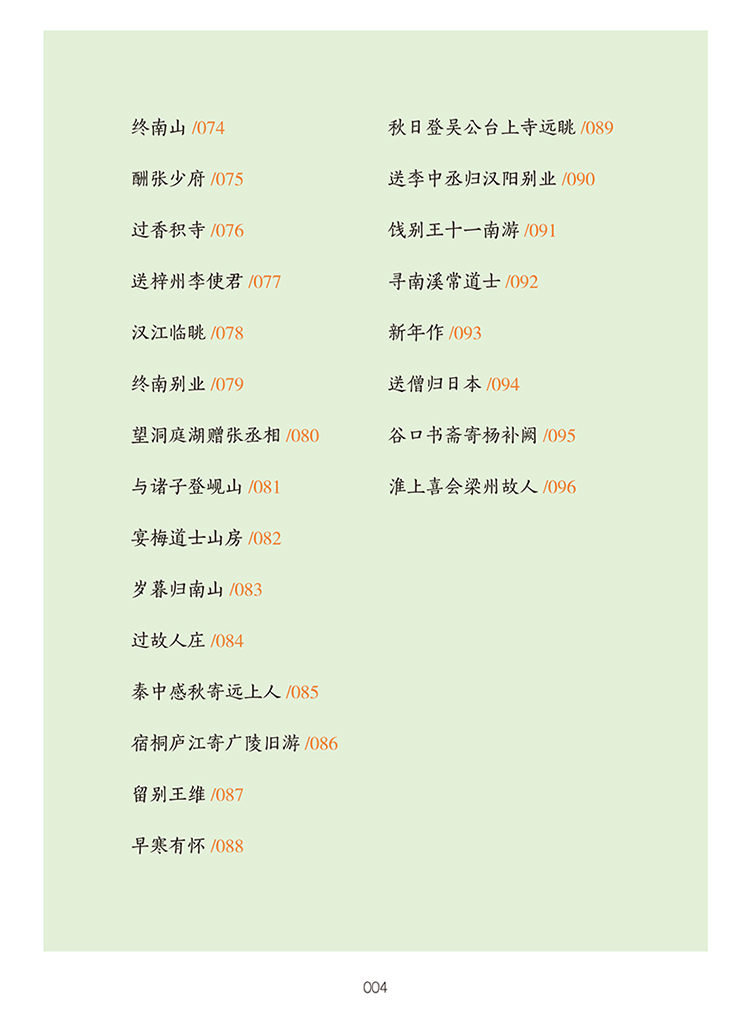 终南山 /074

酬张少府 /075

过香积寺 /076

送梓州李使君 /077

汉江临眺 /078

终南别业 /079

望洞庭湖赠张丞相 /080

与诸子登岘山 /081

宴梅道士山房 /082

岁暮归南山 /083

过故人庄 /084

秦中感秋寄远上人 /085

宿桐庐江寄广陵旧游 /086

留别王维 /087

早寒有怀 /088

秋日登吴公台上寺远眺 /089

送李中丞归汉阳别业 /090

饯别王十一南游 /091

寻南溪常道士 /092

新年作 /093

送僧归日本 /094

谷口书斋寄杨补阙 /095

淮上喜会梁州故人 /096

004